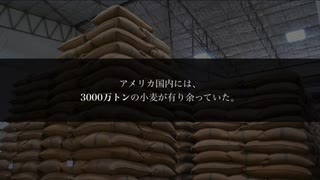 アメリカ国内には、
3000万トンの小麦が有り余っていた。